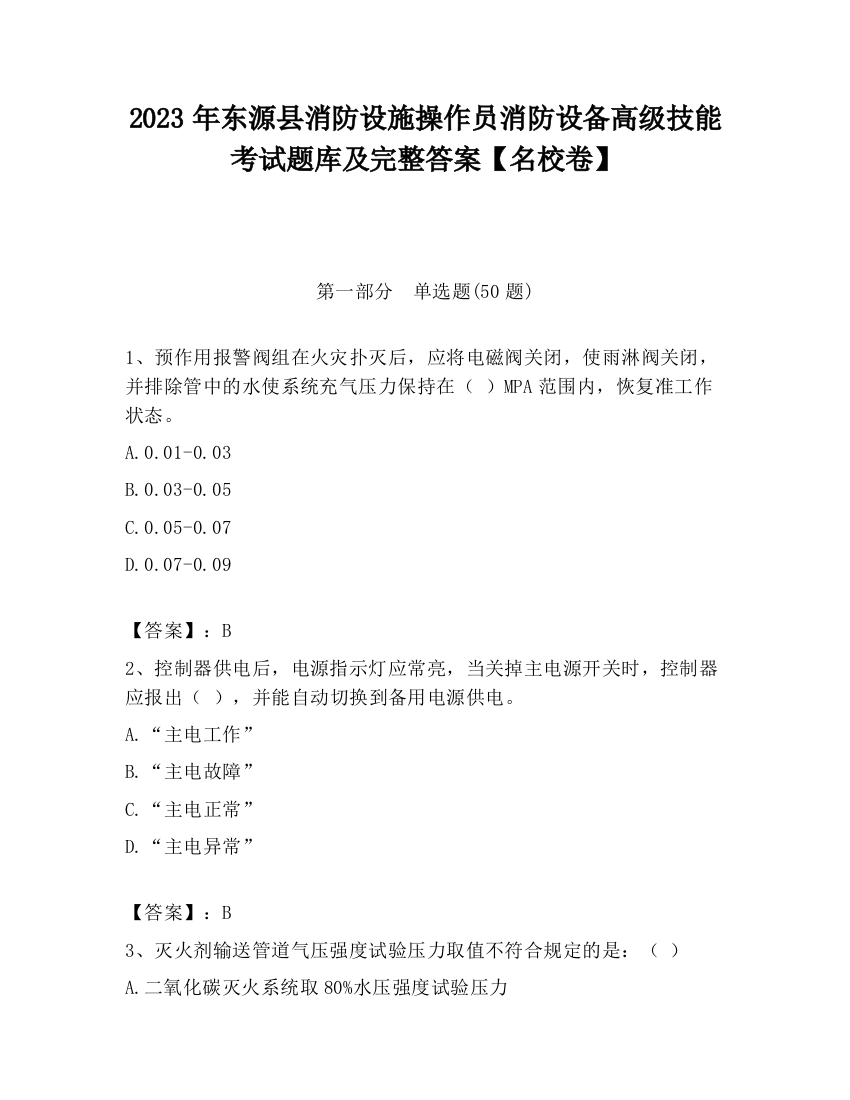 2023 年东源县消防设施操作员消防设备高级技能考试题库及完整答案【名校卷】

第一部分　单选题(50 题)

1、预作用报警阀组在火灾扑灭后，应将电磁阀关闭，使雨淋阀关闭，并排除管中的水使系统充气压力保持在（ ）MPA 范围内，恢复准工作状态。

A.0.01-0.03

B.0.03-0.05

C.0.05-0.07

D.0.07-0.09

【答案】：B

2、控制器供电后，电源指示灯应常亮，当关掉主电源开关时，控制器应报出（ ），并能自动切换到备用电源供电。

A.“主电工作”

B.“主电故障”

C.“主电正常”

D.“主电异常”

【答案】：B

3、灭火剂输送管道气压强度试验压力取值不符合规定的是：（ ）

A.二氧化碳灭火系统取 80%水压强度试验压力